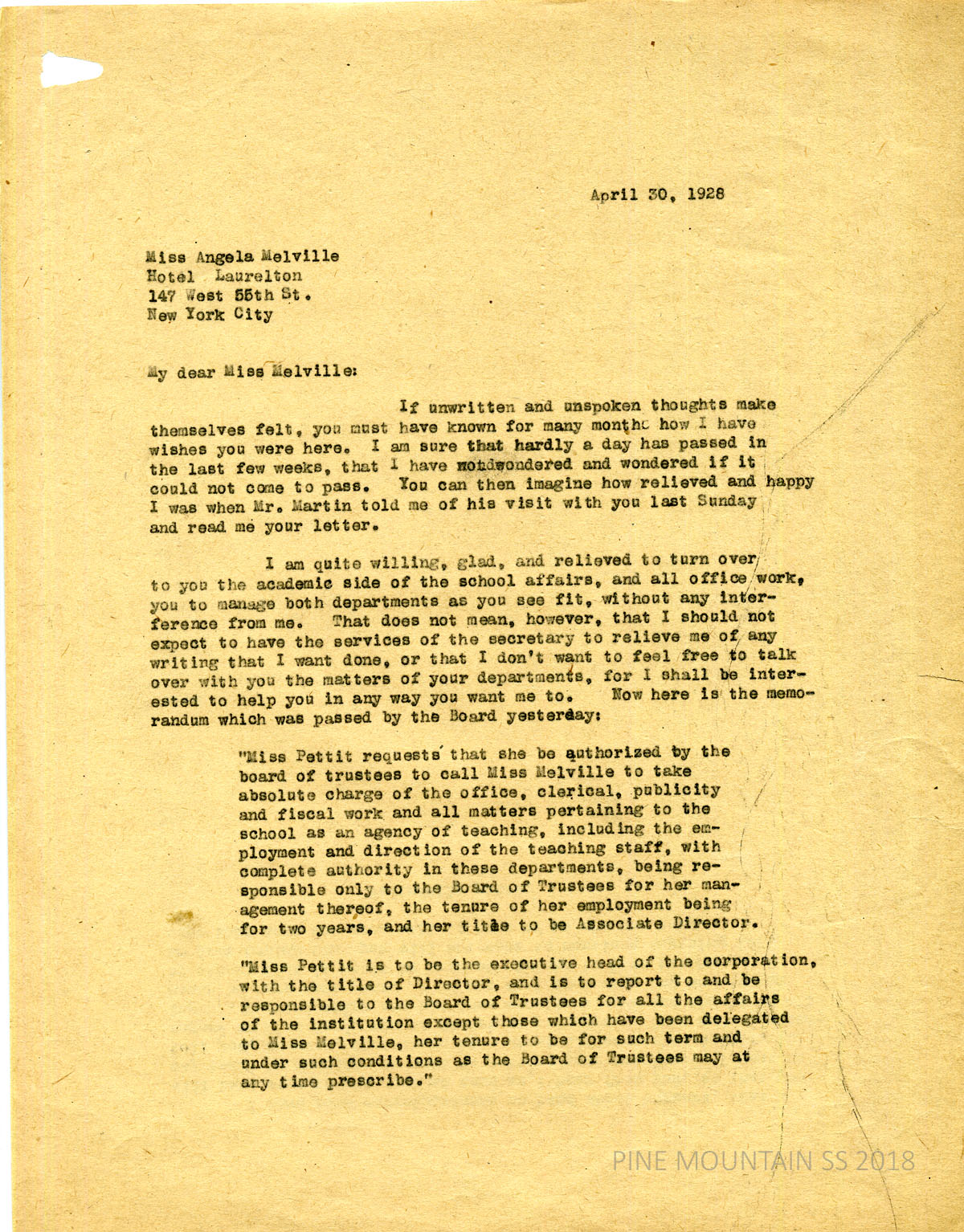 April 30, 1928

Miss Angela Melville
Hotel Laurelton
147 West 55th St.
New York City

My dear Miss Melville:

If unwritten and unspoken thoughts make themselves felt, you must have known for many months how I have wishes you were here. I am sure that hardly a day has passed in the last few weeks, that I have notdwondered and wondered if it could not come to pass. You can then imagine how relieved and happy I was when Mr. Martin told me of his visit with you last Sunday and read me your letter.

I am quite willing, glad, and relieved to turn over to you the academic side of the school affairs, and all office work, you to manage both departments as you see fit, without any interference from me. That does not mean, however, that I should not expect to have the services of the secretary to relieve me of any writing that I want done, or that I don't want to feel free to talk over with you the matters of your departments, for I shall be interested to help you in any way you want me to. Now here is the memorandum which was passed by the Board yesterday:

"Miss Pettit requests that she be authorized by the board of trustees to call Miss Melville to take absolute charge of the office, clerical, publicity and fiscal work and all matters pertaining to the school as an agency of teaching, including the employment and direction of the teaching staff, with complete authority in these departments, being responsible only to the Board of Trustees for her management thereof, the tenure of her employment being for two years, and her title to be Associate Director.

"Miss Pettit is to be the executive head of the corporation, with the title of Director, and is to report to and be responsible to the Board of Trustees for all the affairs of the institution except those which have been delegated to Miss Melville, her tenure to be for such term and under such conditions as the Board of Trustees may at any time prescribe."

PINE MOUNTAIN SS 2018